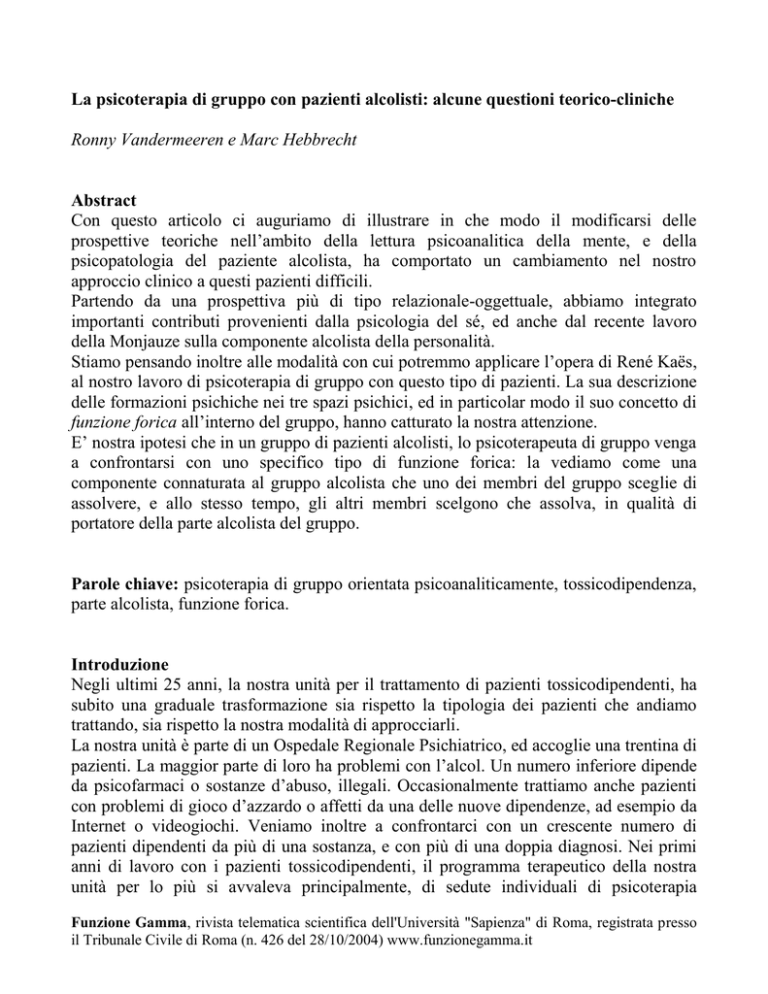 La psicoterapia di gruppo con pazienti alcolisti: alcune questioni teorico-cliniche

Ronny Vandermeeren e Marc Hebbrecht

Abstract
Con questo articolo ci auguriamo di illustrare in che modo il modificarsi delle prospettive teoriche nell'ambito della lettura psicoanalitica della mente, e della psicopatologia del paziente alcolista, ha comportato un cambiamento nel nostro approccio clinico a questi pazienti difficili.
Partendo da una prospettiva più di tipo relazionale-oggettuale, abbiamo integrato importanti contributi provenienti dalla psicologia del sé, ed anche dal recente lavoro della Monjauze sulla componente alcolista della personalità.
Stiamo pensando inoltre alle modalità con cui potremmo applicare l'opera di René Kaës, al nostro lavoro di psicoterapia di gruppo con questo tipo di pazienti. La sua descrizione delle formazioni psichiche nei tre spazi psichici, ed in particolar modo il suo concetto di funzione forica all'interno del gruppo, hanno catturato la nostra attenzione.
E' nostra ipotesi che in un gruppo di pazienti alcolisti, lo psicoterapeuta di gruppo venga a confrontarsi con uno specifico tipo di funzione forica: la vediamo come una componente connaturata al gruppo alcolista che uno dei membri del gruppo sceglie di assolvere, e allo stesso tempo, gli altri membri scelgono che assolva, in qualità di portatore della parte alcolista del gruppo.

Parole chiave: psicoterapia di gruppo orientata psicoanaliticamente, tossicodipendenza, parte alcolista, funzione forica.

Introduzione
Negli ultimi 25 anni, la nostra unità per il trattamento di pazienti tossicodipendenti, ha subito una graduale trasformazione sia rispetto la tipologia dei pazienti che andiamo trattando, sia rispetto la nostra modalità di approcciarli.
La nostra unità è parte di un Ospedale Regionale Psichiatrico, ed accoglie una trentina di pazienti. La maggior parte di loro ha problemi con l'alcol. Un numero inferiore dipende da psicofarmaci o sostanze d'abuso, illegali. Occasionalmente trattiamo anche pazienti con problemi di gioco d'azzardo o affetti da una delle nuove dipendenze, ad esempio da Internet o videogiochi. Veniamo inoltre a confrontarci con un crescente numero di pazienti dipendenti da più di una sostanza, e con più di una doppia diagnosi. Nei primi anni di lavoro con i pazienti tossicodipendenti, il programma terapeutico della nostra unità per lo più si avvaleva principalmente, di sedute individuali di psicoterapia

Funzione Gamma, rivista telematica scientifica dell'Università "Sapienza" di Roma, registrata presso il Tribunale Civile di Roma (n. 426 del 28/10/2004) www.funzionegamma.it